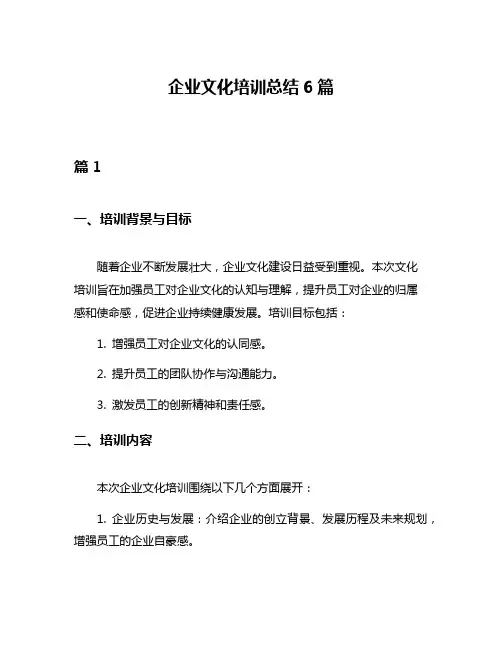 企业文化培训总结 6 篇

篇 1

一、培训背景与目标

随着企业不断发展壮大，企业文化建设日益受到重视。本次文化培训旨在加强员工对企业文化的认知与理解，提升员工对企业的归属感和使命感，促进企业持续健康发展。培训目标包括：

1. 增强员工对企业文化的认同感。

2. 提升员工的团队协作与沟通能力。

3. 激发员工的创新精神和责任感。

二、培训内容

本次企业文化培训围绕以下几个方面展开：

1. 企业历史与发展：介绍企业的创立背景、发展历程及未来规划，增强员工的企业自豪感。